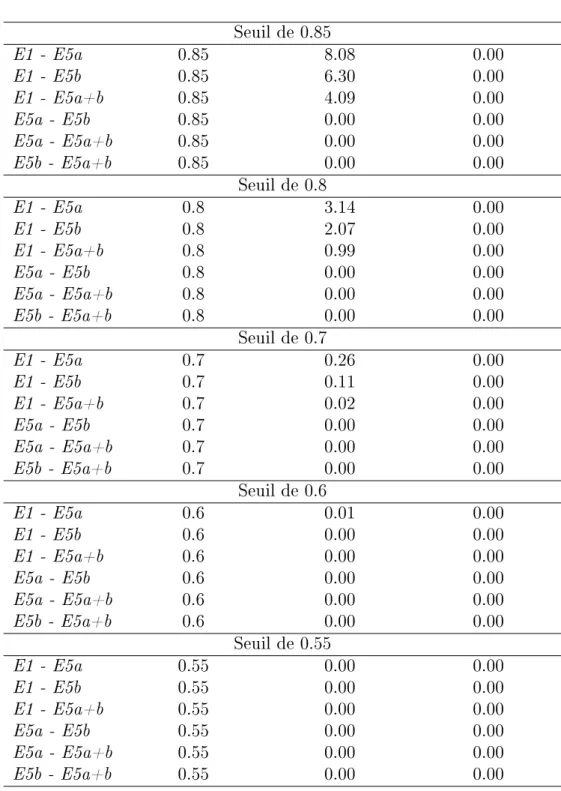 | Seuil de 0.85 | | | |
|---|---|---|---|
| E1 - E5a | 0.85 | 8.08 | 0.00 |
| E1 - E5b | 0.85 | 6.30 | 0.00 |
| E1 - E5a+b | 0.85 | 4.09 | 0.00 |
| E5a - E5b | 0.85 | 0.00 | 0.00 |
| E5a - E5a+b | 0.85 | 0.00 | 0.00 |
| E5b - E5a+b | 0.85 | 0.00 | 0.00 |
| Seuil de 0.8 | | | |
| E1 - E5a | 0.8 | 3.14 | 0.00 |
| E1 - E5b | 0.8 | 2.07 | 0.00 |
| E1 - E5a+b | 0.8 | 0.99 | 0.00 |
| E5a - E5b | 0.8 | 0.00 | 0.00 |
| E5a - E5a+b | 0.8 | 0.00 | 0.00 |
| E5b - E5a+b | 0.8 | 0.00 | 0.00 |
| Seuil de 0.7 | | | |
| E1 - E5a | 0.7 | 0.26 | 0.00 |
| E1 - E5b | 0.7 | 0.11 | 0.00 |
| E1 - E5a+b | 0.7 | 0.02 | 0.00 |
| E5a - E5b | 0.7 | 0.00 | 0.00 |
| E5a - E5a+b | 0.7 | 0.00 | 0.00 |
| E5b - E5a+b | 0.7 | 0.00 | 0.00 |
| Seuil de 0.6 | | | |
| E1 - E5a | 0.6 | 0.01 | 0.00 |
| E1 - E5b | 0.6 | 0.00 | 0.00 |
| E1 - E5a+b | 0.6 | 0.00 | 0.00 |
| E5a - E5b | 0.6 | 0.00 | 0.00 |
| E5a - E5a+b | 0.6 | 0.00 | 0.00 |
| E5b - E5a+b | 0.6 | 0.00 | 0.00 |
| Seuil de 0.55 | | | |
| E1 - E5a | 0.55 | 0.00 | 0.00 |
| E1 - E5b | 0.55 | 0.00 | 0.00 |
| E1 - E5a+b | 0.55 | 0.00 | 0.00 |
| E5a - E5b | 0.55 | 0.00 | 0.00 |
| E5a - E5a+b | 0.55 | 0.00 | 0.00 |
| E5b - E5a+b | 0.55 | 0.00 | 0.00 |